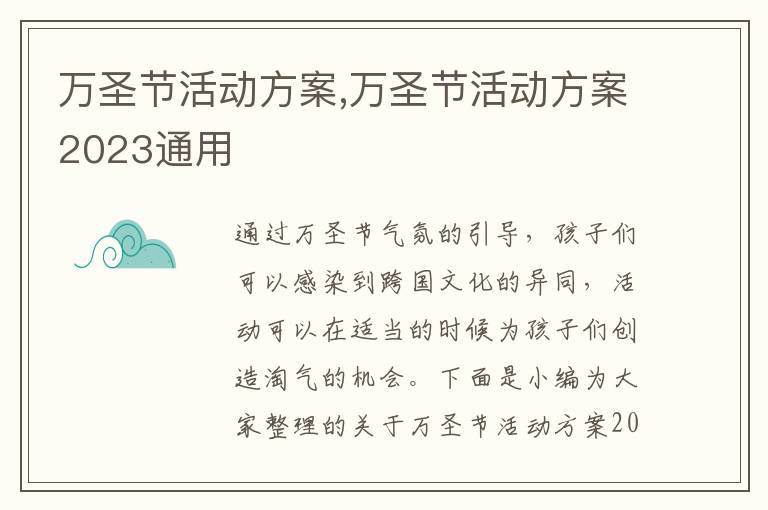 万圣节活动方案,万圣节活动方案2023通用

通过万圣节气氛的引导，孩子们可以感染到跨国文化的异同，活动可以在适当的时候为孩子们创造淘气的机会。下面是小编为大家整理的关于万圣节活动方案20